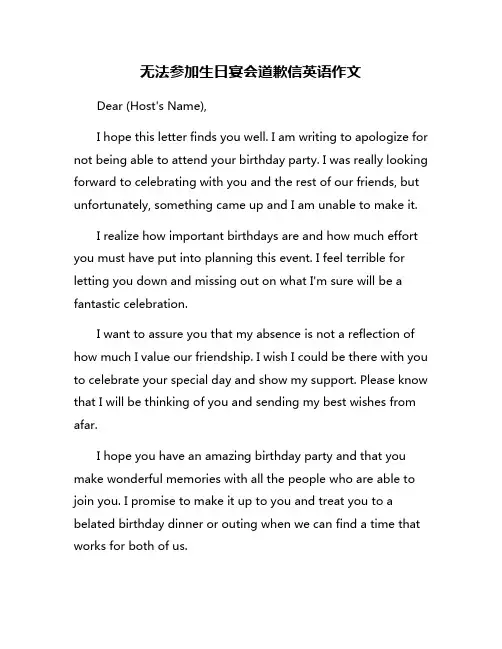 无法参加生日宴会道歉信英语作文

Dear (Host's Name),

I hope this letter finds you well. I am writing to apologize for not being able to attend your birthday party. I was really looking forward to celebrating with you and the rest of our friends, but unfortunately, something came up and I am unable to make it.

I realize how important birthdays are and how much effort you must have put into planning this event. I feel terrible for letting you down and missing out on what I'm sure will be a fantastic celebration.

I want to assure you that my absence is not a reflection of how much I value our friendship. I wish I could be there with you to celebrate your special day and show my support. Please know that I will be thinking of you and sending my best wishes from afar.

I hope you have an amazing birthday party and that you make wonderful memories with all the people who are able to join you. I promise to make it up to you and treat you to a belated birthday dinner or outing when we can find a time that works for both of us.